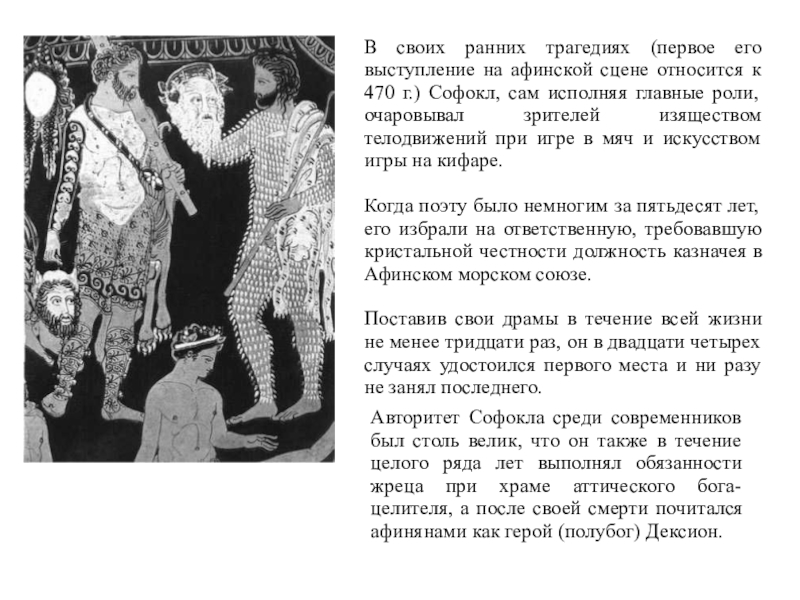 В своих ранних трагедиях (первое его выступление на афинской сцене относится к 470 г.) Софокл, сам исполняя главные роли, очаровывал зрителей изяществом телодвижений при игре в мяч и искусством игры на кифаре.

Когда поэту было немногим за пятьдесят лет, его избрали на ответственную, требовавшую кристальной честности должность казначея в Афинском морском союзе.

Поставив свои драмы в течение всей жизни не менее тридцати раз, он в двадцати четырех случаях удостоился первого места и ни разу не занял последнего.

Авторитет Софокла среди современников был столь велик, что он также в течение целого ряда лет выполнял обязанности жреца при храме аттического бога-целителя, а после своей смерти почитался афинянами как герой (полубог) Дексион.